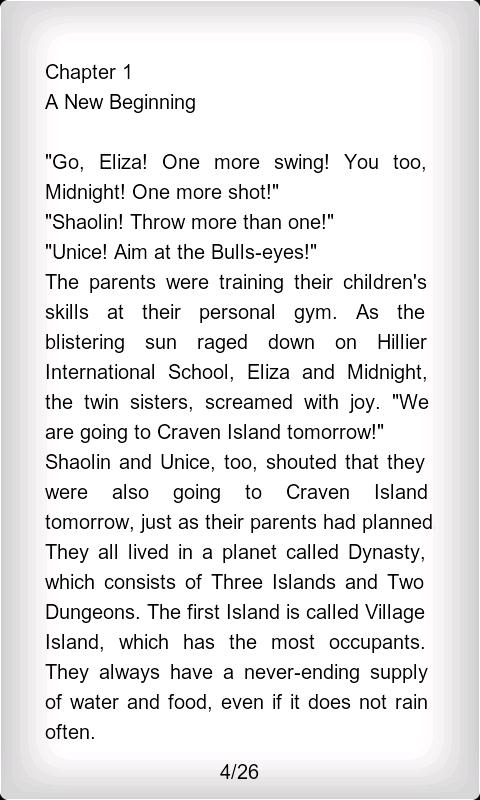 Chapter 1
A New Beginning

"Go, Eliza! One more swing! You too, Midnight! One more shot!"
"Shaolin! Throw more than one!"
"Unice! Aim at the Bulls-eyes!"
The parents were training their children's skills at their personal gym. As the blistering sun raged down on Hillier International School, Eliza and Midnight, the twin sisters, screamed with joy. "We are going to Craven Island tomorrow!"
Shaolin and Unice, too, shouted that they were also going to Craven Island tomorrow, just as their parents had planned
They all lived in a planet called Dynasty, which consists of Three Islands and Two Dungeons. The first Island is called Village Island, which has the most occupants. They always have a never-ending supply of water and food, even if it does not rain often.

4/26